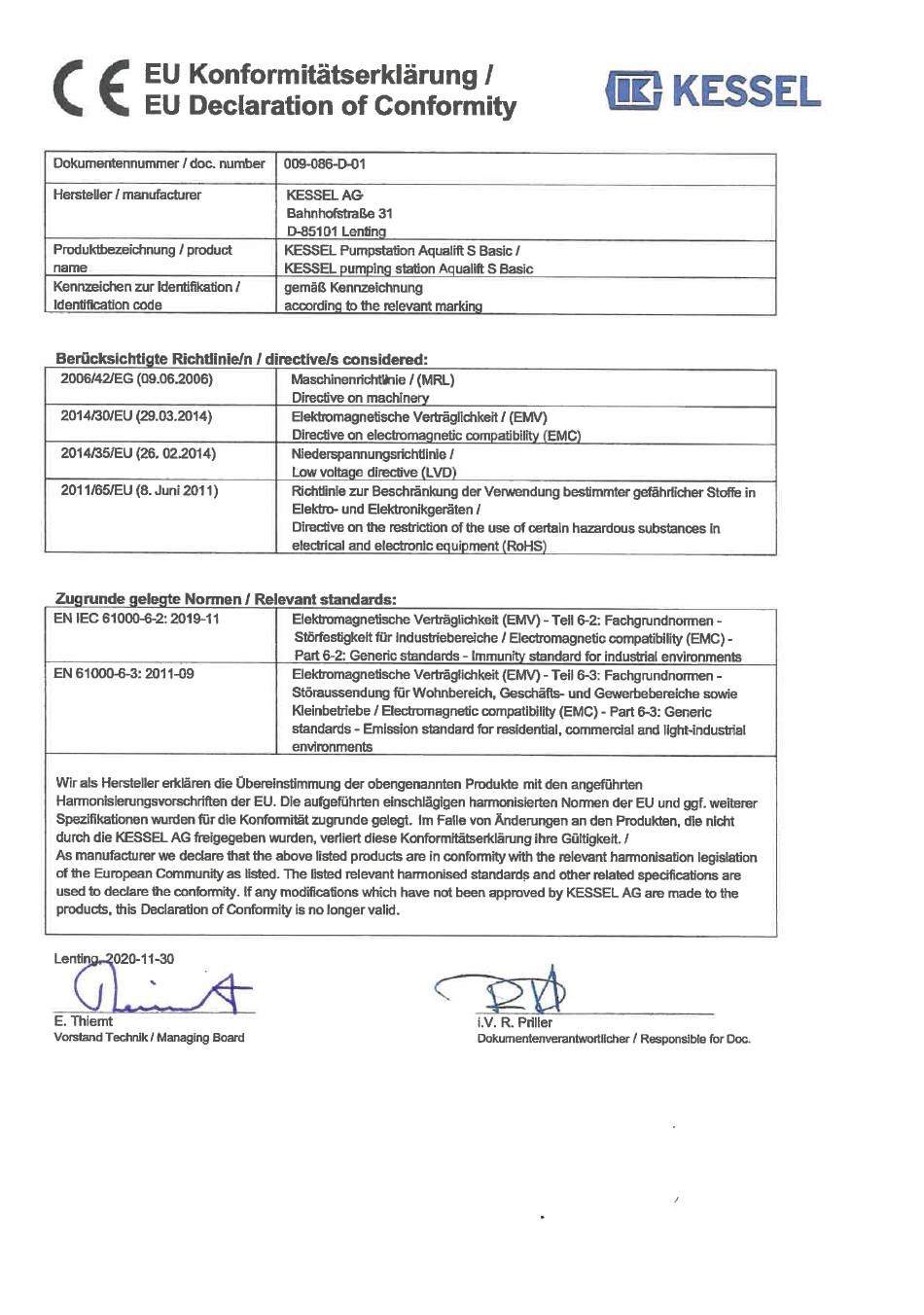 CE EU Konformitätserklärung / EU Declaration of Conformity

KESSEL

| Dokumentennummer / doc. number | 009-086-D-01 |
|---|---|
| Hersteller / manufacturer | KESSEL AG Bahnhofstraße 31 D-85101 Lenting |
| Produktbezeichnung / product name | KESSEL Pumpstation Aqualift S Basic / KESSEL pumping station Aqualift S Basic |
| Kennzeichen zur Identifikation / Identification code | gemäß Kennzeichnung according to the relevant marking |

Berücksichtigte Richtlinie/n / directive/s considered:

| 2006/42/EG (09.06.2006) | Maschinenrichtlinie / (MRL) Directive on machinery |
|---|---|
| 2014/30/EU (29.03.2014) | Elektromagnetische Verträglichkeit / (EMV) Directive on electromagnetic compatibility (EMC) |
| 2014/35/EU (26. 02.2014) | Niederspannungsrichtlinie / Low voltage directive (LVD) |
| 2011/65/EU (8. Juni 2011) | Richtlinie zur Beschränkung der Verwendung bestimmter gefährlicher Stoffe in Elektro- und Elektronikgeräten / Directive on the restriction of the use of certain hazardous substances in electrical and electronic equipment (RoHS) |

Zugrunde gelegte Normen / Relevant standards:

| EN IEC 61000-6-2: 2019-11 | Elektromagnetische Verträglichkeit (EMV) - Teil 6-2: Fachgrundnormen - Störfestigkeit für Industriebereiche / Electromagnetic compatibility (EMC) - Part 6-2: Generic standards - Immunity standard for industrial environments |
|---|---|
| EN 61000-6-3: 2011-09 | Elektromagnetische Verträglichkeit (EMV) - Teil 6-3: Fachgrundnormen - Störaussendung für Wohnbereich, Geschäfts- und Gewerbebereiche sowie Kleinbetriebe / Electromagnetic compatibility (EMC) - Part 6-3: Generic standards - Emission standard for residential, commercial and light-industrial environments |

Wir als Hersteller erklären die Übereinstimmung der obengenannten Produkte mit den angeführten Harmonisierungsvorschriften der EU. Die aufgeführten einschlägigen harmonisierten Normen der EU und ggf. weiterer Spezifikationen wurden für die Konformität zugrunde gelegt. Im Falle von Änderungen an den Produkten, die nicht durch die KESSEL AG freigegeben wurden, verliert diese Konformitätserklärung ihre Gültigkeit. /
As manufacturer we declare that the above listed products are in conformity with the relevant harmonisation legislation of the European Community as listed. The listed relevant harmonised standards and other related specifications are used to declare the conformity. If any modifications which have not been approved by KESSEL AG are made to the products, this Declaration of Conformity is no longer valid.

Lenting, 2020-11-30

E. Thiemt
Vorstand Technik / Managing Board

i.V. R. Priller
Dokumentenverantwortlicher / Responsible for Doc.